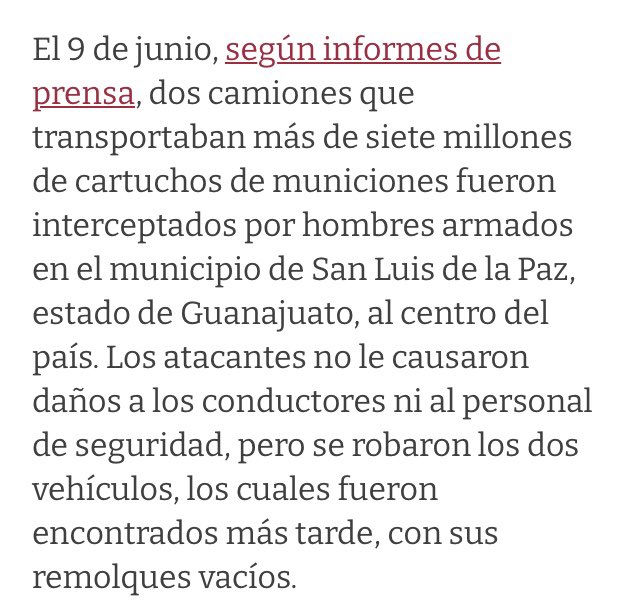 El 9 de junio, según informes de prensa, dos camiones que transportaban más de siete millones de cartuchos de municiones fueron interceptados por hombres armados en el municipio de San Luis de la Paz, estado de Guanajuato, al centro del país. Los atacantes no le causaron daños a los conductores ni al personal de seguridad, pero se robaron los dos vehículos, los cuales fueron encontrados más tarde, con sus remolques vacíos.